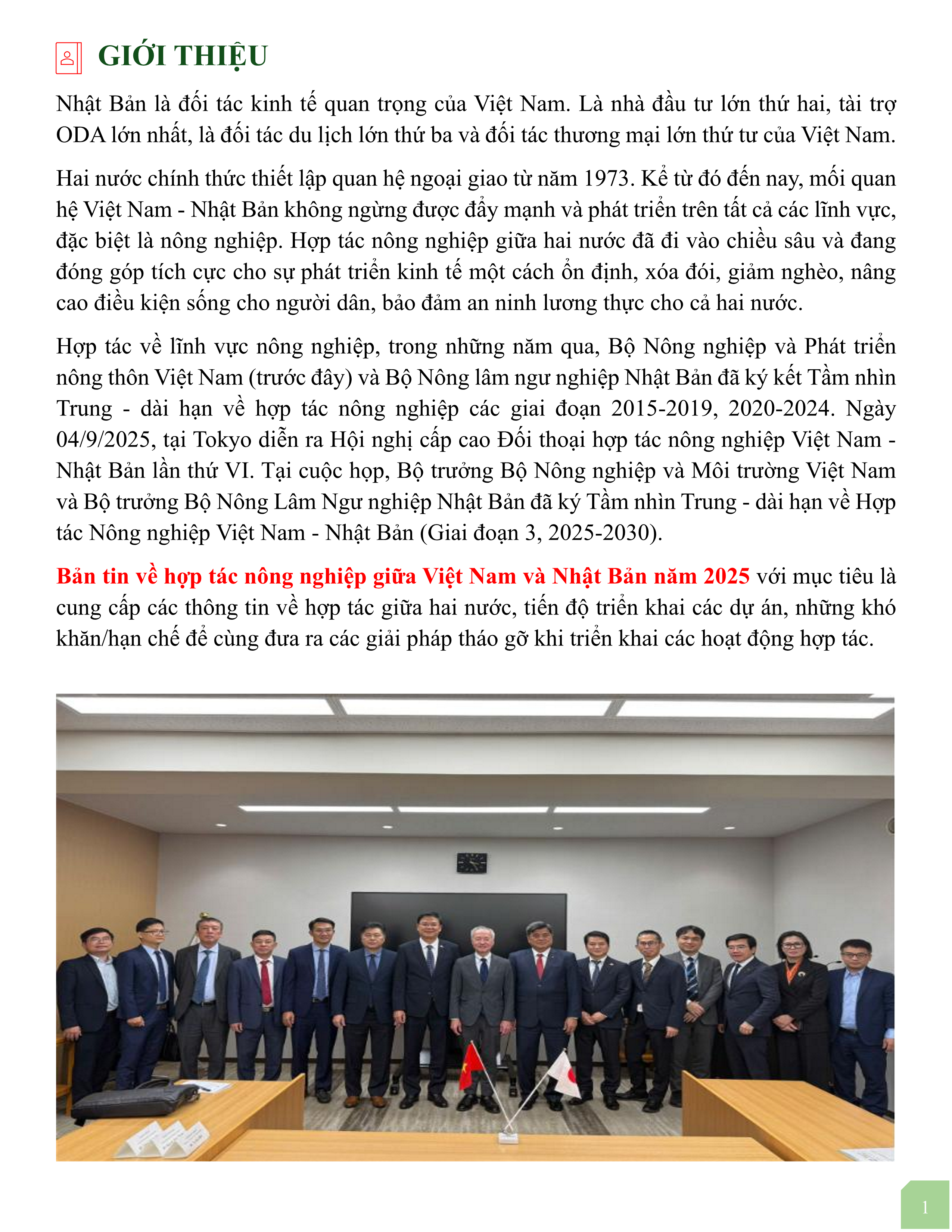 GIỚI THIỆU

Nhật Bản là đối tác kinh tế quan trọng của Việt Nam. Là nhà đầu tư lớn thứ hai, tài trợ ODA lớn nhất, là đối tác du lịch lớn thứ ba và đối tác thương mại lớn thứ tư của Việt Nam.

Hai nước chính thức thiết lập quan hệ ngoại giao từ năm 1973. Kể từ đó đến nay, mối quan hệ Việt Nam - Nhật Bản không ngừng được đẩy mạnh và phát triển trên tất cả các lĩnh vực, đặc biệt là nông nghiệp. Hợp tác nông nghiệp giữa hai nước đã đi vào chiều sâu và đang đóng góp tích cực cho sự phát triển kinh tế một cách ổn định, xóa đói, giảm nghèo, nâng cao điều kiện sống cho người dân, bảo đảm an ninh lương thực cho cả hai nước.

Hợp tác về lĩnh vực nông nghiệp, trong những năm qua, Bộ Nông nghiệp và Phát triển nông thôn Việt Nam (trước đây) và Bộ Nông lâm ngư nghiệp Nhật Bản đã ký kết Tầm nhìn Trung - dài hạn về hợp tác nông nghiệp các giai đoạn 2015-2019, 2020-2024. Ngày 04/9/2025, tại Tokyo diễn ra Hội nghị cấp cao Đối thoại hợp tác nông nghiệp Việt Nam - Nhật Bản lần thứ VI. Tại cuộc họp, Bộ trưởng Bộ Nông nghiệp và Môi trường Việt Nam và Bộ trưởng Bộ Nông Lâm Ngư nghiệp Nhật Bản đã ký Tầm nhìn Trung - dài hạn về Hợp tác Nông nghiệp Việt Nam - Nhật Bản (Giai đoạn 3, 2025-2030).

Bản tin về hợp tác nông nghiệp giữa Việt Nam và Nhật Bản năm 2025 với mục tiêu là cung cấp các thông tin về hợp tác giữa hai nước, tiến độ triển khai các dự án, những khó khăn/hạn chế để cùng đưa ra các giải pháp tháo gỡ khi triển khai các hoạt động hợp tác.

1